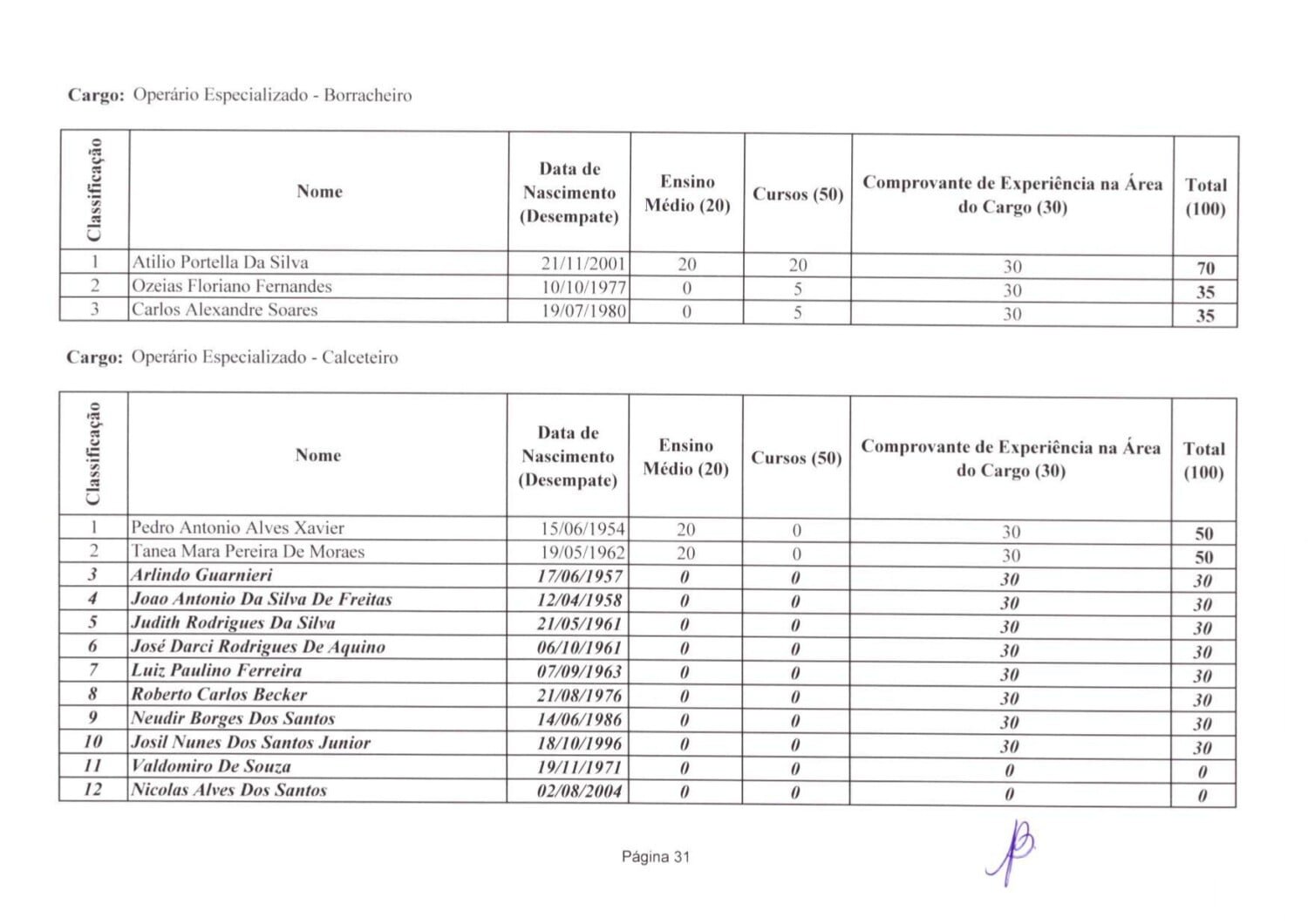 Cargo: Operário Especializado - Borracheiro

| Classificação | Nome | Data de Nascimento (Desempate) | Ensino Médio (20) | Cursos (50) | Comprovante de Experiência na Área do Cargo (30) | Total (100) |
|---|---|---|---|---|---|---|
| 1 | Atilio Portella Da Silva | 21/11/2001 | 20 | 20 | 30 | 70 |
| 2 | Ozeias Floriano Fernandes | 10/10/1977 | 0 | 5 | 30 | 35 |
| 3 | Carlos Alexandre Soares | 19/07/1980 | 0 | 5 | 30 | 35 |

Cargo: Operário Especializado - Calceteiro

| Classificação | Nome | Data de Nascimento (Desempate) | Ensino Médio (20) | Cursos (50) | Comprovante de Experiência na Área do Cargo (30) | Total (100) |
|---|---|---|---|---|---|---|
| 1 | Pedro Antonio Alves Xavier | 15/06/1954 | 20 | 0 | 30 | 50 |
| 2 | Tanea Mara Pereira De Moraes | 19/05/1962 | 20 | 0 | 30 | 50 |
| 3 | Arlindo Guarnieri | 17/06/1957 | 0 | 0 | 30 | 30 |
| 4 | Joao Antonio Da Silva De Freitas | 12/04/1958 | 0 | 0 | 30 | 30 |
| 5 | Judith Rodrigues Da Silva | 21/05/1961 | 0 | 0 | 30 | 30 |
| 6 | José Darci Rodrigues De Aquino | 06/10/1961 | 0 | 0 | 30 | 30 |
| 7 | Luiz Paulino Ferreira | 07/09/1963 | 0 | 0 | 30 | 30 |
| 8 | Roberto Carlos Becker | 21/08/1976 | 0 | 0 | 30 | 30 |
| 9 | Neudir Borges Dos Santos | 14/06/1986 | 0 | 0 | 30 | 30 |
| 10 | Josil Nunes Dos Santos Junior | 18/10/1996 | 0 | 0 | 30 | 30 |
| 11 | Valdomiro De Souza | 19/11/1971 | 0 | 0 | 0 | 0 |
| 12 | Nicolas Alves Dos Santos | 02/08/2004 | 0 | 0 | 0 | 0 |

Página 31